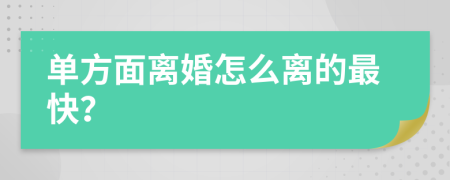 单方面离婚怎么离的最快?